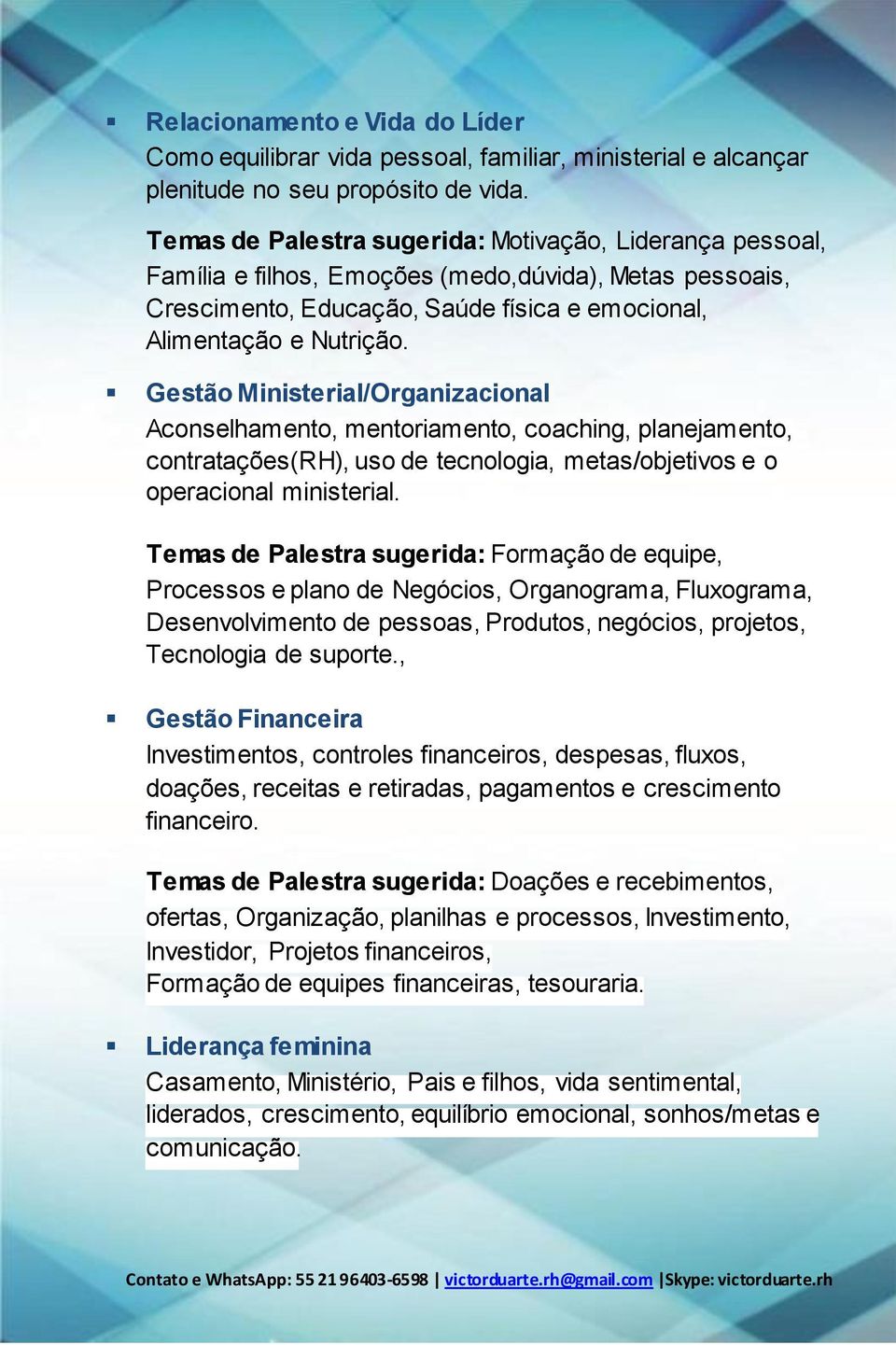 ▪ Relacionamento e Vida do Líder
Como equilibrar vida pessoal, familiar, ministerial e alcançar plenitude no seu propósito de vida.

Temas de Palestra sugerida: Motivação, Liderança pessoal, Família e filhos, Emoções (medo,dúvida), Metas pessoais, Crescimento, Educação, Saúde física e emocional, Alimentação e Nutrição.

▪ Gestão Ministerial/Organizacional
Aconselhamento, mentoriamento, coaching, planejamento, contratações(RH), uso de tecnologia, metas/objetivos e o operacional ministerial.

Temas de Palestra sugerida: Formação de equipe, Processos e plano de Negócios, Organograma, Fluxograma, Desenvolvimento de pessoas, Produtos, negócios, projetos, Tecnologia de suporte.,

▪ Gestão Financeira
Investimentos, controles financeiros, despesas, fluxos, doações, receitas e retiradas, pagamentos e crescimento financeiro.

Temas de Palestra sugerida: Doações e recebimentos, ofertas, Organização, planilhas e processos, Investimento, Investidor, Projetos financeiros,
Formação de equipes financeiras, tesouraria.

▪ Liderança feminina
Casamento, Ministério, Pais e filhos, vida sentimental, liderados, crescimento, equilíbrio emocional, sonhos/metas e comunicação.

Contato e WhatsApp: 55 21 96403-6598 | victorduarte.rh@gmail.com |Skype: victorduarte.rh